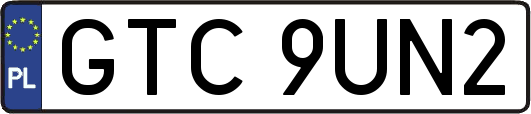 PL
GTC 9UN2